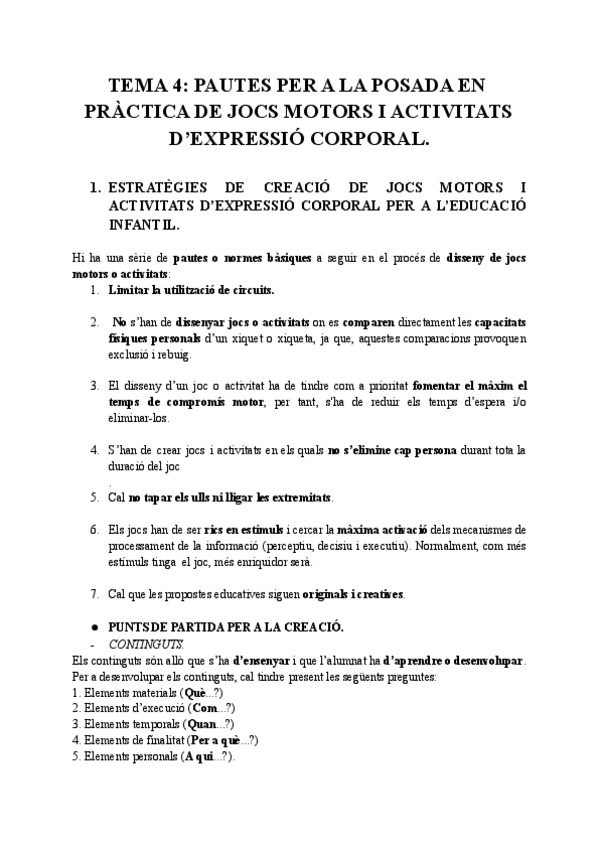 TEMA 4: PAUTES PER A LA POSADA EN PRÀCTICA DE JOCS MOTORS I ACTIVITATS D'EXPRESSIÓ CORPORAL.

1. ESTRATÈGIES DE CREACIÓ DE JOCS MOTORS I ACTIVITATS D'EXPRESSIÓ CORPORAL PER A L'EDUCACIÓ INFANTIL.

Hi ha una sèrie de pautes o normes bàsiques a seguir en el procés de disseny de jocs motors o activitats:
1. Limitar la utilització de circuits.

2. No s'han de dissenyar jocs o activitats on es comparen directament les capacitats físiques personals d'un xiquet o xiqueta, ja que, aquestes comparacions provoquen exclusió i rebuig.

3. El disseny d'un joc o activitat ha de tindre com a prioritat fomentar el màxim el temps de compromís motor, per tant, s'ha de reduir els temps d'espera i/o eliminar-los.

4. S'han de crear jocs i activitats en els quals no s'elimine cap persona durant tota la duració del joc
.

5. Cal no tapar els ulls ni lligar les extremitats.

6. Els jocs han de ser rics en estímuls i cercar la màxima activació dels mecanismes de processament de la informació (perceptiu, decisiu i executiu). Normalment, com més estímuls tinga el joc, més enriquidor serà.

7. Cal que les propostes educatives siguen originals i creatives.

● PUNTS DE PARTIDA PER A LA CREACIÓ.
- CONTINGUTS.
Els continguts són allò que s'ha d'ensenyar i que l'alumnat ha d'aprendre o desenvolupar. Per a desenvolupar els continguts, cal tindre present les següents preguntes:
1. Elements materials (Què...?)
2. Elements d'execució (Com...?)
3. Elements temporals (Quan...?)
4. Elements de finalitat (Per a què...?)
5. Elements personals (A qui...?).